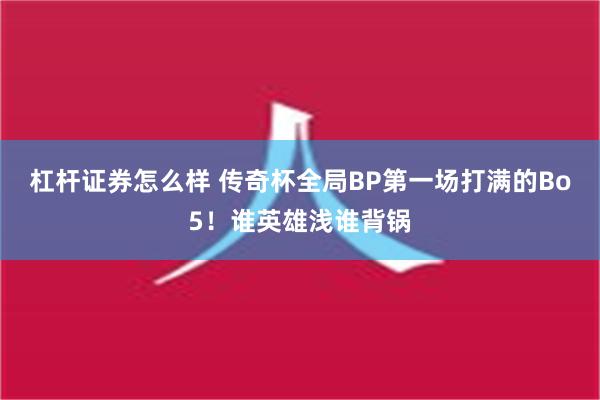 杠杆证券怎么样 传奇杯全局BP第一场打满的Bo5！谁英雄浅谁背锅